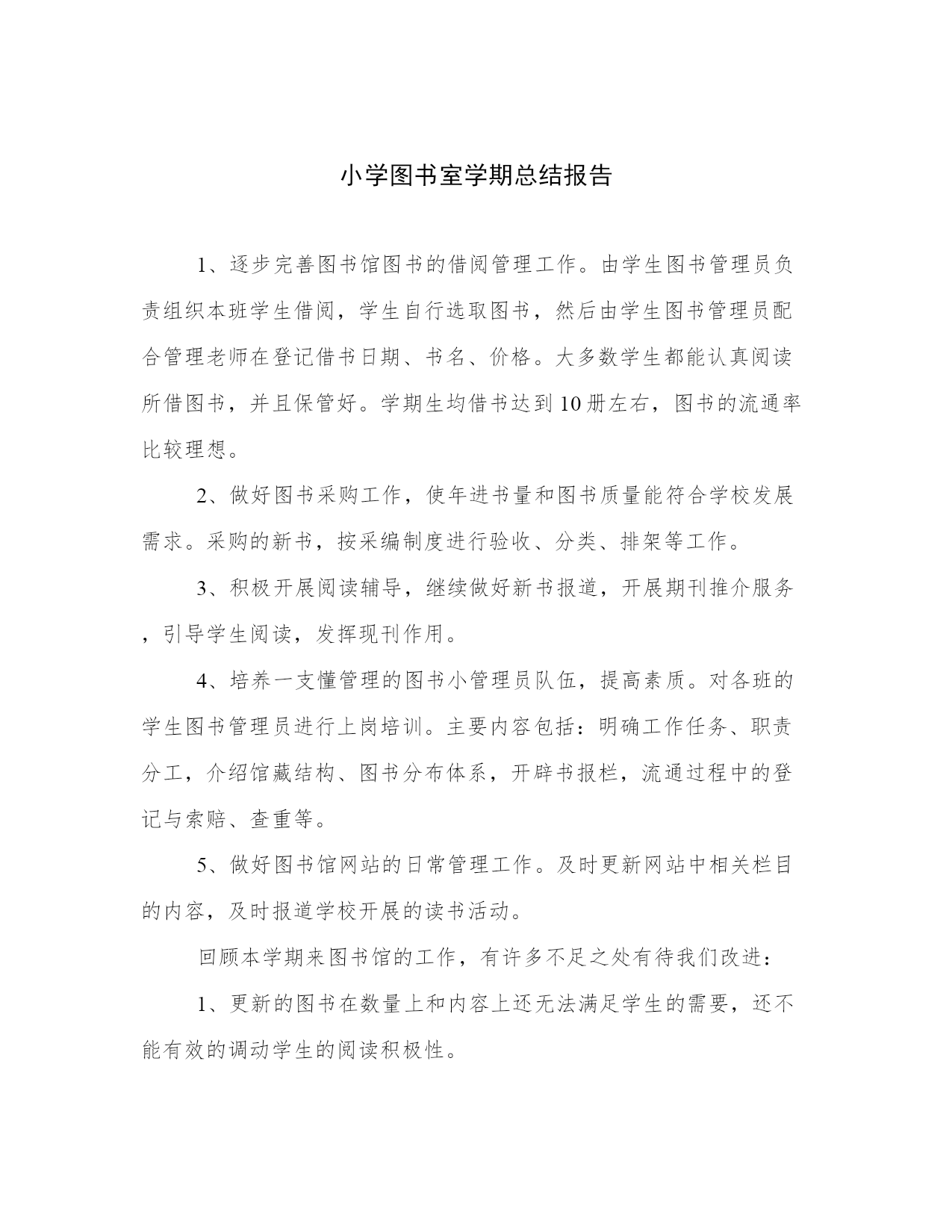 小学图书室学期总结报告

1、逐步完善图书馆图书的借阅管理工作。由学生图书管理员负责组织本班学生借阅，学生自行选取图书，然后由学生图书管理员配合管理老师在登记借书日期、书名、价格。大多数学生都能认真阅读所借图书，并且保管好。学期生均借书达到10册左右，图书的流通率比较理想。

2、做好图书采购工作，使年进书量和图书质量能符合学校发展需求。采购的新书，按采编制度进行验收、分类、排架等工作。

3、积极开展阅读辅导，继续做好新书报道，开展期刊推介服务，引导学生阅读，发挥现刊作用。

4、培养一支懂管理的图书小管理员队伍，提高素质。对各班的学生图书管理员进行上岗培训。主要内容包括：明确工作任务、职责分工，介绍馆藏结构、图书分布体系，开辟书报栏，流通过程中的登记与索赔、查重等。

5、做好图书馆网站的日常管理工作。及时更新网站中相关栏目的内容，及时报道学校开展的读书活动。

回顾本学期来图书馆的工作，有许多不足之处有待我们改进：

1、更新的图书在数量上和内容上还无法满足学生的需要，还不能有效的调动学生的阅读积极性。